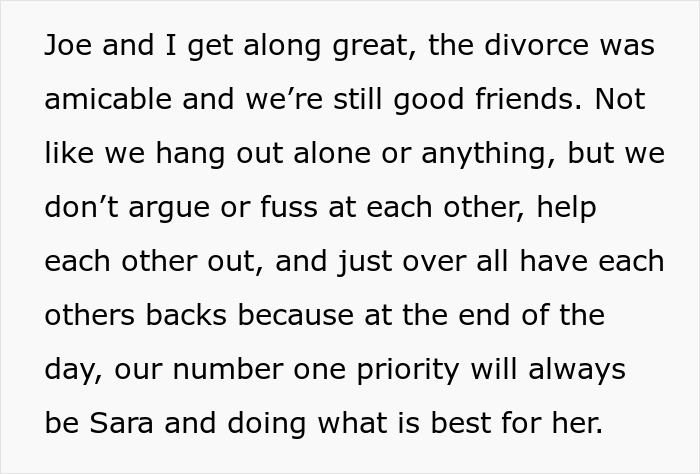 Joe and I get along great, the divorce was amicable and we’re still good friends. Not like we hang out alone or anything, but we don’t argue or fuss at each other, help each other out, and just over all have each others backs because at the end of the day, our number one priority will always be Sara and doing what is best for her.